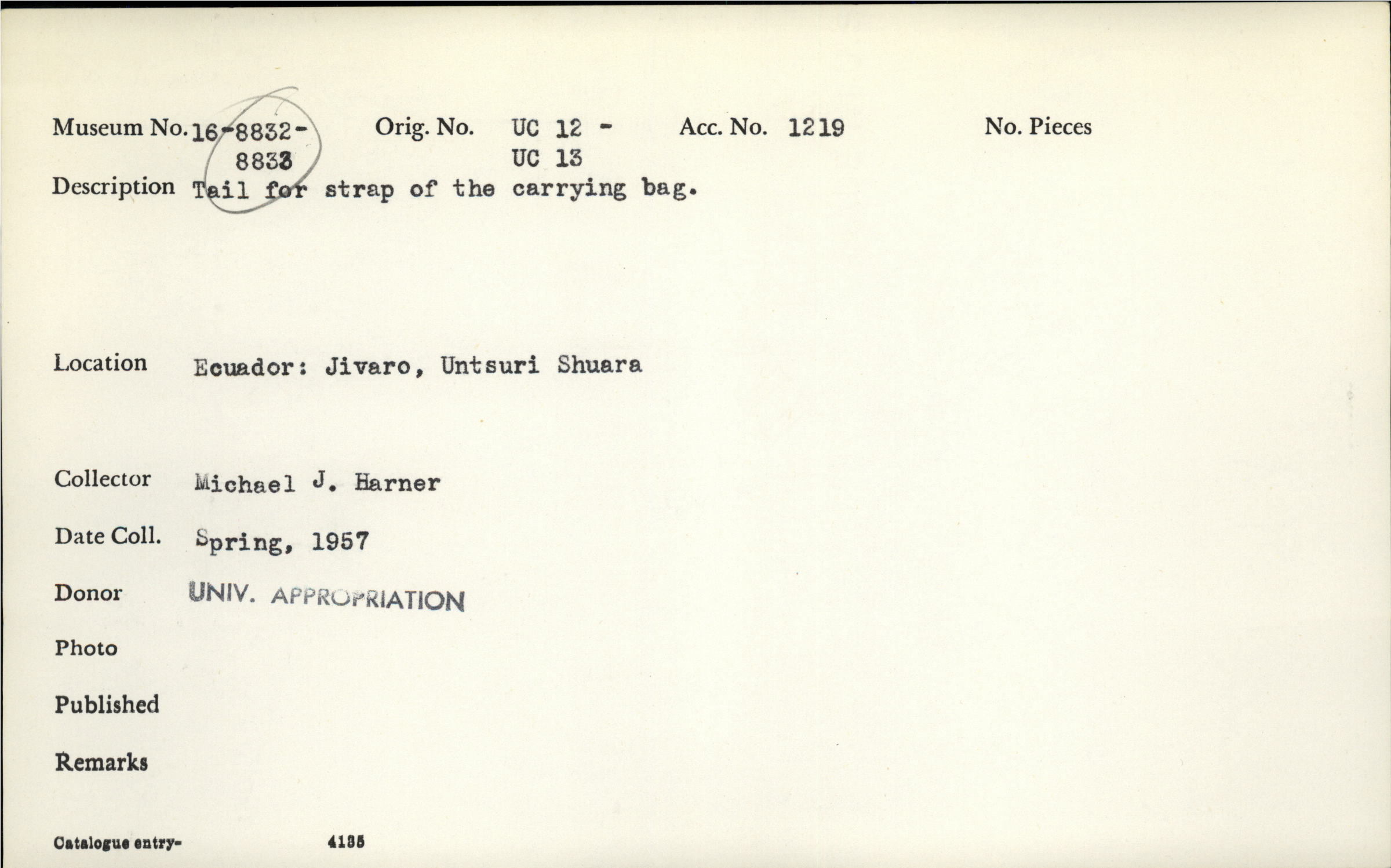 Museum No. 16-8832-8833    Orig. No. UC 12 - UC 13    Acc. No. 1219    No. Pieces

Description Tail for strap of the carrying bag.

Location Ecuador: Jivaro, Untsuri Shuara

Collector Michael J. Harner

Date Coll. Spring, 1957

Donor UNIV. APPROPRIATION

Photo

Published

Remarks

Catalogue entry- 4135